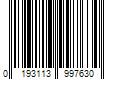 0 193113 997630